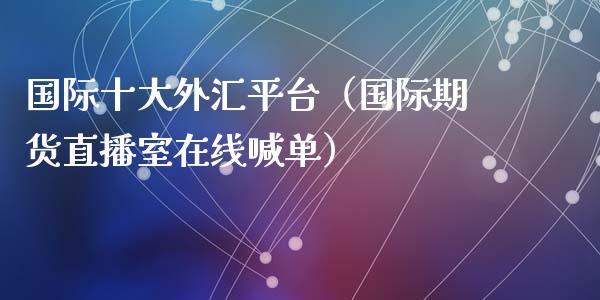 国际十大外汇平台（国际期货直播室在线喊单）